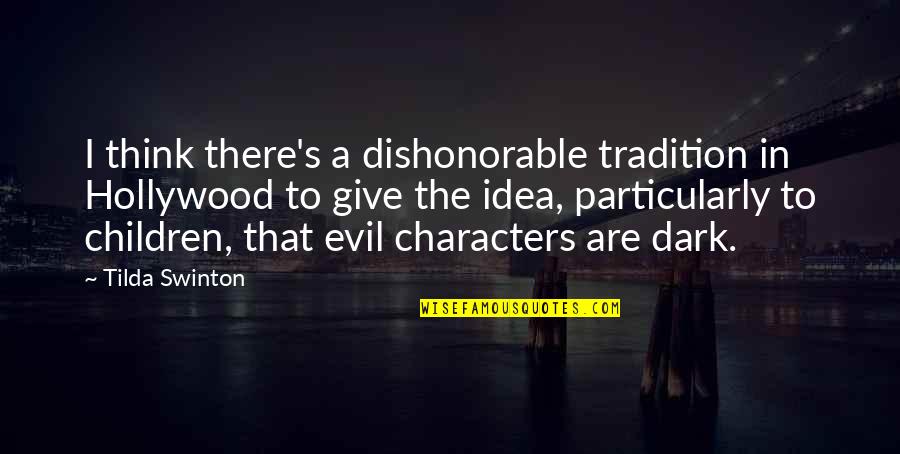 I think there's a dishonorable tradition in Hollywood to give the idea, particularly to children, that evil characters are dark.

~ Tilda Swinton

WISEFAMOUSQUOTES.COM